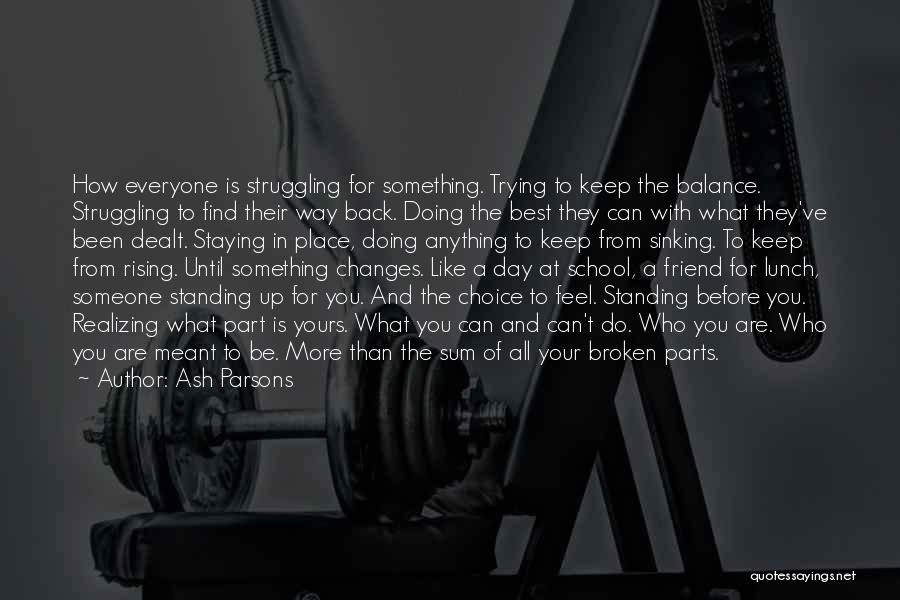 How everyone is struggling for something. Trying to keep the balance. Struggling to find their way back. Doing the best they can with what they've been dealt. Staying in place, doing anything to keep from sinking. To keep from rising. Until something changes. Like a day at school, a friend for lunch, someone standing up for you. And the choice to feel. Standing before you. Realizing what part is yours. What you can and can't do. Who you are. Who you are meant to be. More than the sum of all your broken parts.
~ Author: Ash Parsons

quotessayings.net